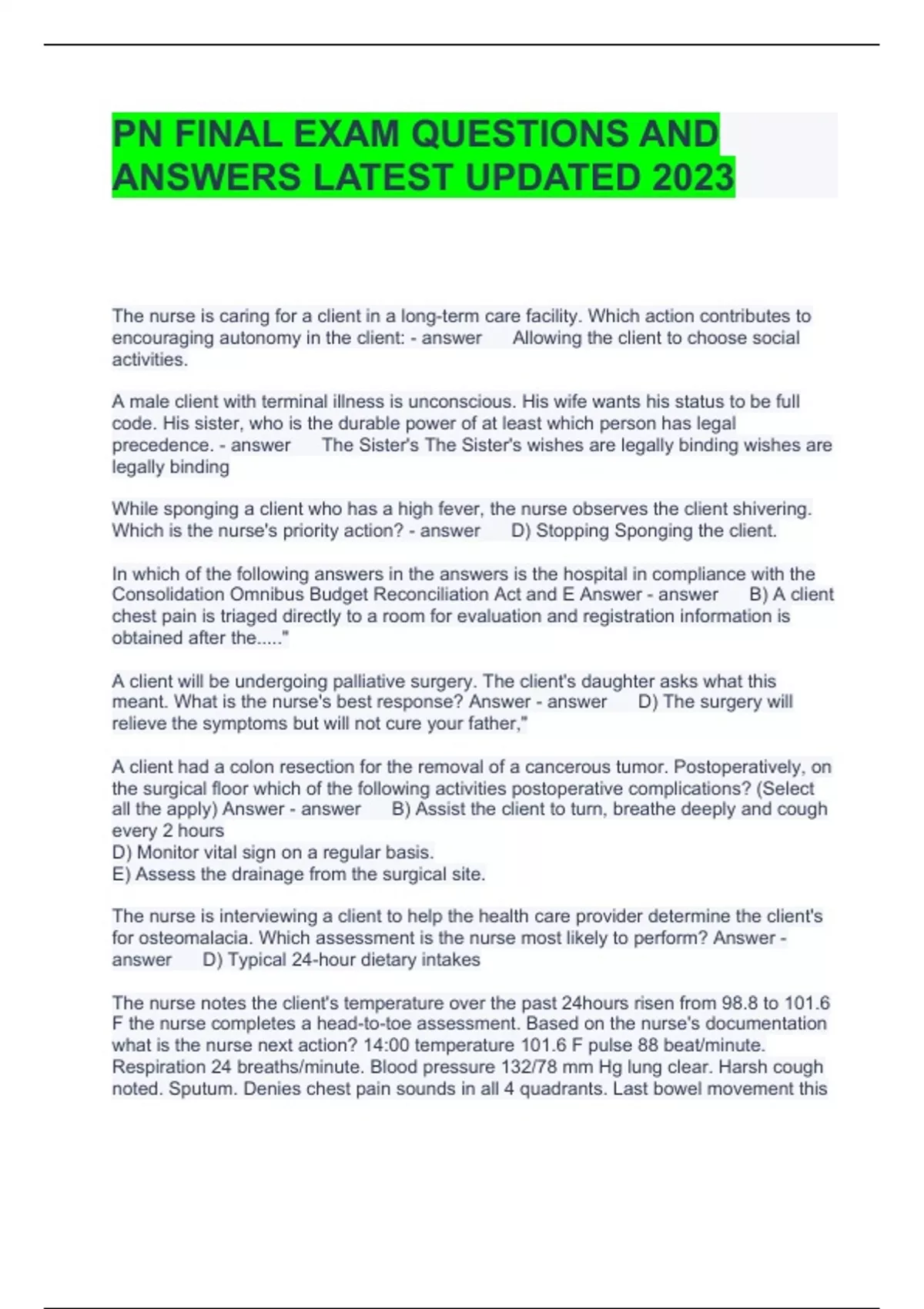 PN FINAL EXAM QUESTIONS AND ANSWERS LATEST UPDATED 2023

The nurse is caring for a client in a long-term care facility. Which action contributes to encouraging autonomy in the client: - answer Allowing the client to choose social activities.

A male client with terminal illness is unconscious. His wife wants his status to be full code. His sister, who is the durable power of at least which person has legal precedence. - answer The Sister's The Sister's wishes are legally binding wishes are legally binding

While sponging a client who has a high fever, the nurse observes the client shivering. Which is the nurse's priority action? - answer D) Stopping Sponging the client.

In which of the following answers in the answers is the hospital in compliance with the Consolidation Omnibus Budget Reconciliation Act and E Answer - answer B) A client chest pain is triaged directly to a room for evaluation and registration information is obtained after the....."

A client will be undergoing palliative surgery. The client's daughter asks what this meant. What is the nurse's best response? Answer - answer D) The surgery will relieve the symptoms but will not cure your father,"

A client had a colon resection for the removal of a cancerous tumor. Postoperatively, on the surgical floor which of the following activities postoperative complications? (Select all the apply) Answer - answer B) Assist the client to turn, breathe deeply and cough every 2 hours
D) Monitor vital sign on a regular basis.
E) Assess the drainage from the surgical site.

The nurse is interviewing a client to help the health care provider determine the client's for osteomalacia. Which assessment is the nurse most likely to perform? Answer - answer D) Typical 24-hour dietary intakes

The nurse notes the client's temperature over the past 24hours risen from 98.8 to 101.6 F the nurse completes a head-to-toe assessment. Based on the nurse's documentation what is the nurse next action? 14:00 temperature 101.6 F pulse 88 beat/minute. Respiration 24 breaths/minute. Blood pressure 132/78 mm Hg lung clear. Harsh cough noted. Sputum. Denies chest pain sounds in all 4 quadrants. Last bowel movement this